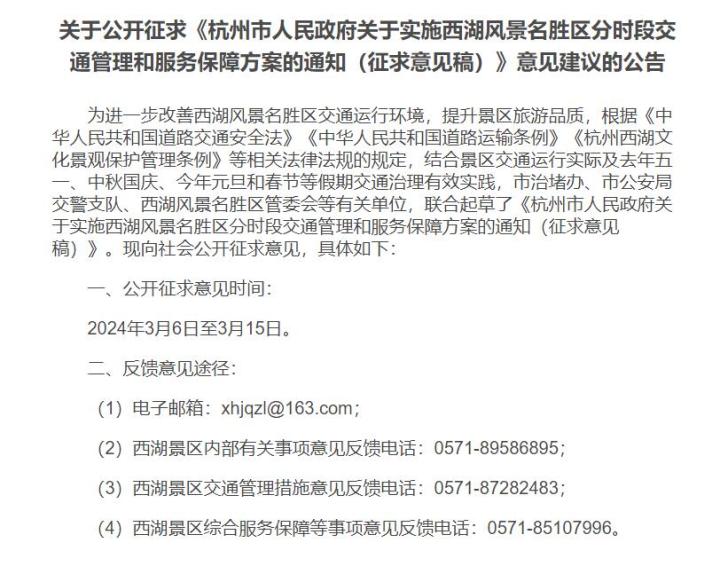 关于公开征求《杭州市人民政府关于实施西湖风景名胜区分时段交通管理和服务保障方案的通知（征求意见稿）》意见建议的公告

为进一步改善西湖风景名胜区交通运行环境，提升景区旅游品质，根据《中华人民共和国道路交通安全法》《中华人民共和国道路运输条例》《杭州西湖文化景观保护管理条例》等相关法律法规的规定，结合景区交通运行实际及去年五一、中秋国庆、今年元旦和春节等假期交通治理有效实践，市治堵办、市公安局交警支队、西湖风景名胜区管委会等有关单位，联合起草了《杭州市人民政府关于实施西湖风景名胜区分时段交通管理和服务保障方案的通知（征求意见稿）》。现向社会公开征求意见，具体如下：

一、公开征求意见时间：

2024年3月6日至3月15日。

二、反馈意见途径：

（1）电子邮箱：xhjqzl@163.com；

（2）西湖景区内部有关事项意见反馈电话：0571-89586895；

（3）西湖景区交通管理措施意见反馈电话：0571-87282483；

（4）西湖景区综合服务保障等事项意见反馈电话：0571-85107996。